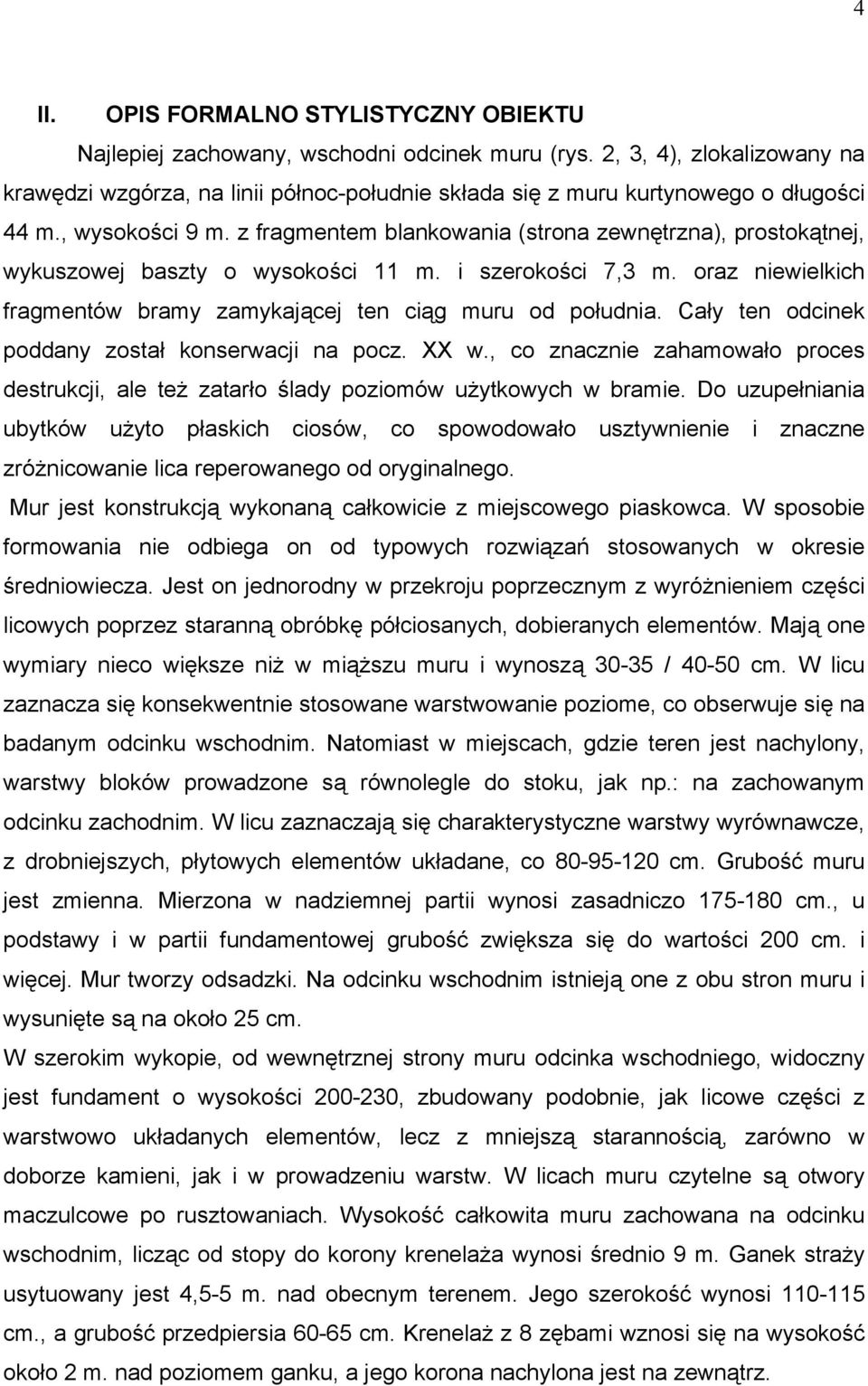 4

II. OPIS FORMALNO STYLISTYCZNY OBIEKTU

Najlepiej zachowany, wschodni odcinek muru (rys. 2, 3, 4), zlokalizowany na krawędzi wzgórza, na linii północ-południe składa się z muru kurtynowego o długości 44 m., wysokości 9 m. z fragmentem blankowania (strona zewnętrzna), prostokątnej, wykuszowej baszty o wysokości 11 m. i szerokości 7,3 m. oraz niewielkich fragmentów bramy zamykającej ten ciąg muru od południa. Cały ten odcinek poddany został konserwacji na pocz. XX w., co znacznie zahamowało proces destrukcji, ale też zatarło ślady poziomów użytkowych w bramie. Do uzupełniania ubytków użyto płaskich ciosów, co spowodowało usztywnienie i znaczne zróżnicowanie lica reperowanego od oryginalnego.

Mur jest konstrukcją wykonaną całkowicie z miejscowego piaskowca. W sposobie formowania nie odbiega on od typowych rozwiązań stosowanych w okresie średniowiecza. Jest on jednorodny w przekroju poprzecznym z wyróżnieniem części licowych poprzez staranną obróbkę półciosanych, dobieranych elementów. Mają one wymiary nieco większe niż w miąższu muru i wynoszą 30-35 / 40-50 cm. W licu zaznacza się konsekwentnie stosowane warstwowanie poziome, co obserwuje się na badanym odcinku wschodnim. Natomiast w miejscach, gdzie teren jest nachylony, warstwy bloków prowadzone są równolegle do stoku, jak np.: na zachowanym odcinku zachodnim. W licu zaznaczają się charakterystyczne warstwy wyrównawcze, z drobniejszych, płytowych elementów układane, co 80-95-120 cm. Grubość muru jest zmienna. Mierzona w nadziemnej partii wynosi zasadniczo 175-180 cm., u podstawy i w partii fundamentowej grubość zwiększa się do wartości 200 cm. i więcej. Mur tworzy odsadzki. Na odcinku wschodnim istnieją one z obu stron muru i wysunięte są na około 25 cm.

W szerokim wykopie, od wewnętrznej strony muru odcinka wschodniego, widoczny jest fundament o wysokości 200-230, zbudowany podobnie, jak licowe części z warstwowo układanych elementów, lecz z mniejszą starannością, zarówno w doborze kamieni, jak i w prowadzeniu warstw. W licach muru czytelne są otwory maczulcowe po rusztowaniach. Wysokość całkowita muru zachowana na odcinku wschodnim, licząc od stopy do korony krenelaża wynosi średnio 9 m. Ganek straży usytuowany jest 4,5-5 m. nad obecnym terenem. Jego szerokość wynosi 110-115 cm., a grubość przedpiersia 60-65 cm. Krenelaż z 8 zębami wznosi się na wysokość około 2 m. nad poziomem ganku, a jego korona nachylona jest na zewnątrz.